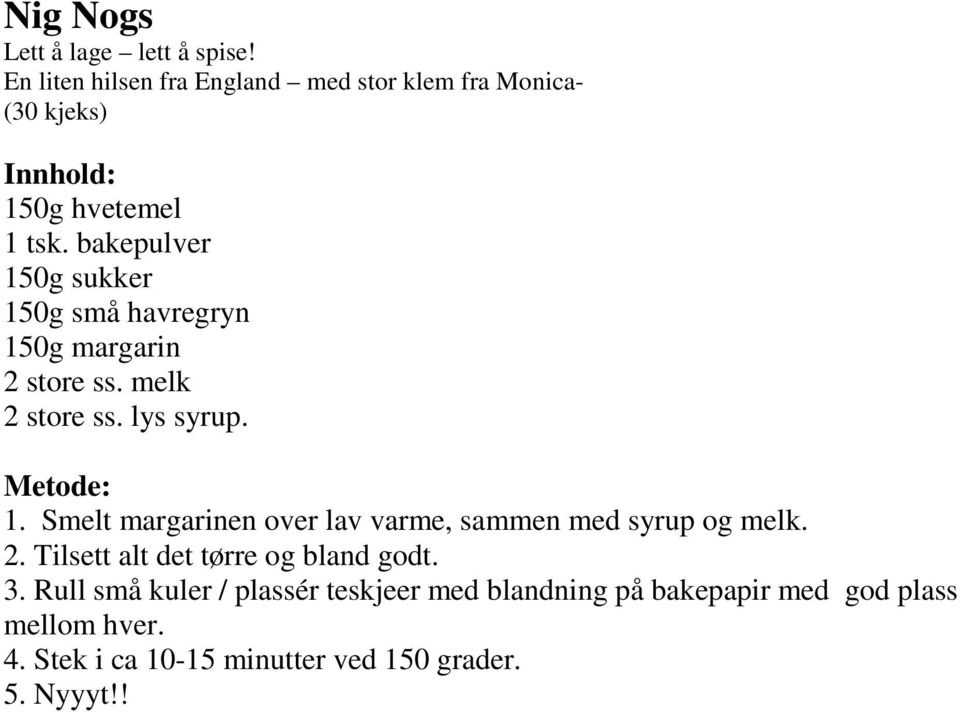 Nig Nogs
Lett å lage – lett å spise!
En liten hilsen fra England – med stor klem fra Monica-
(30 kjeks)

Innhold:
150g hvetemel
1 tsk. bakepulver
150g sukker
150g små havregryn
150g margarin
2 store ss. melk
2 store ss. lys syrup.

Metode:
1. Smelt margarinen over lav varme, sammen med syrup og melk.
2. Tilsett alt det tørre og bland godt.
3. Rull små kuler / plassér teskjeer med blandning på bakepapir med god plass mellom hver.
4. Stek i ca 10-15 minutter ved 150 grader.
5. Nyyyt!!